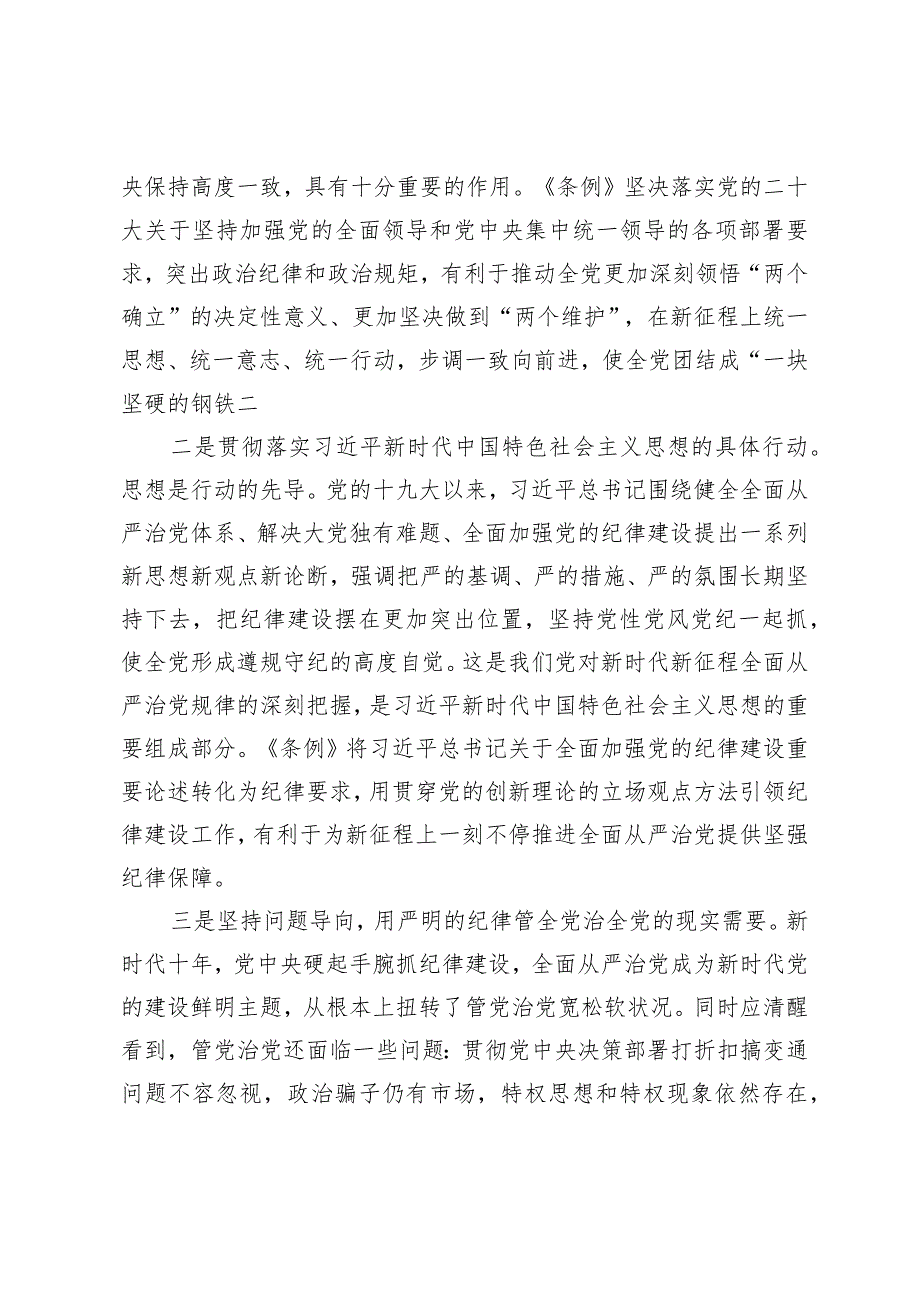 央保持高度一致，具有十分重要的作用。《条例》坚决落实党的二十大关于坚持加强党的全面领导和党中央集中统一领导的各项部署要求，突出政治纪律和政治规矩，有利于推动全党更加深刻领悟“两个确立”的决定性意义、更加坚决做到“两个维护”，在新征程上统一思想、统一意志、统一行动，步调一致向前进，使全党团结成“一块坚硬的钢铁二

二是贯彻落实习近平新时代中国特色社会主义思想的具体行动。思想是行动的先导。党的十九大以来，习近平总书记围绕健全全面从严治党体系、解决大党独有难题、全面加强党的纪律建设提出一系列新思想新观点新论断，强调把严的基调、严的措施、严的氛围长期坚持下去，把纪律建设摆在更加突出位置，坚持党性党风党纪一起抓，使全党形成遵规守纪的高度自觉。这是我们党对新时代新征程全面从严治党规律的深刻把握，是习近平新时代中国特色社会主义思想的重要组成部分。《条例》将习近平总书记关于全面加强党的纪律建设重要论述转化为纪律要求，用贯穿党的创新理论的立场观点方法引领纪律建设工作，有利于为新征程上一刻不停推进全面从严治党提供坚强纪律保障。

三是坚持问题导向，用严明的纪律管全党治全党的现实需要。新时代十年，党中央硬起手腕抓纪律建设，全面从严治党成为新时代党的建设鲜明主题，从根本上扭转了管党治党宽松软状况。同时应清醒看到，管党治党还面临一些问题：贯彻党中央决策部署打折扣搞变通问题不容忽视，政治骗子仍有市场，特权思想和特权现象依然存在，